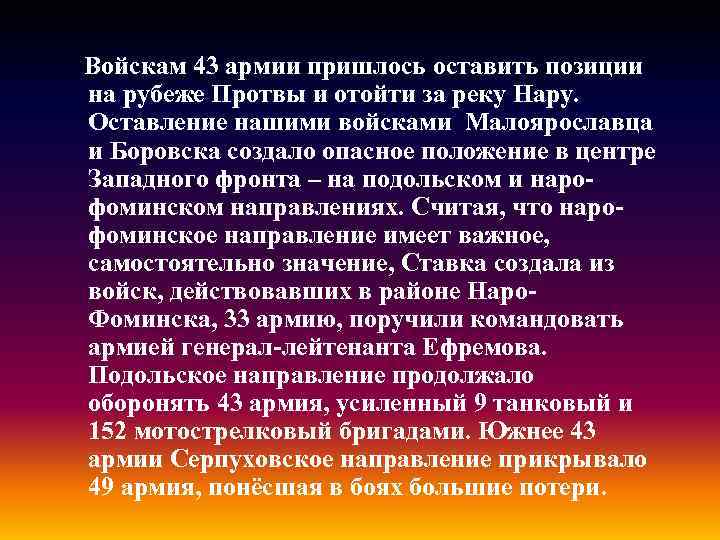 Войскам 43 армии пришлось оставить позиции на рубеже Протвы и отойти за реку Нару. Оставление нашими войсками Малоярославца и Боровска создало опасное положение в центре Западного фронта – на подольском и наро-фоминском направлениях. Считая, что наро-фоминское направление имеет важное, самостоятельно значение, Ставка создала из войск, действовавших в районе Наро-Фоминска, 33 армию, поручили командовать армией генерал-лейтенанта Ефремова. Подольское направление продолжало оборонять 43 армия, усиленный 9 танковый и 152 мотострелковый бригадами. Южнее 43 армии Серпуховское направление прикрывало 49 армия, понёсшая в боях большие потери.